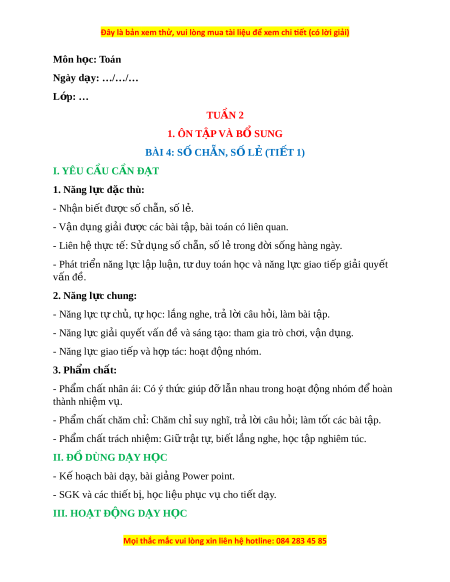 Đây là bản xem thử, vui lòng mua tài liệu để xem chi tiết (có lời giải)

Môn học: Toán

Ngày dạy: …/…/…

Lớp: …

TUẦN 2

1. ÔN TẬP VÀ BỔ SUNG

BÀI 4: SỐ CHẴN, SỐ LẺ (TIẾT 1)

I. YÊU CẦU CẦN ĐẠT

1. Năng lực đặc thù:

- Nhận biết được số chẵn, số lẻ.

- Vận dụng giải được các bài tập, bài toán có liên quan.

- Liên hệ thực tế: Sử dụng số chẵn, số lẻ trong đời sống hàng ngày.

- Phát triển năng lực lập luận, tư duy toán học và năng lực giao tiếp giải quyết vấn đề.

2. Năng lực chung:

- Năng lực tự chủ, tự học: lắng nghe, trả lời câu hỏi, làm bài tập.

- Năng lực giải quyết vấn đề và sáng tạo: tham gia trò chơi, vận dụng.

- Năng lực giao tiếp và hợp tác: hoạt động nhóm.

3. Phẩm chất:

- Phẩm chất nhân ái: Có ý thức giúp đỡ lẫn nhau trong hoạt động nhóm để hoàn thành nhiệm vụ.

- Phẩm chất chăm chỉ: Chăm chỉ suy nghĩ, trả lời câu hỏi; làm tốt các bài tập.

- Phẩm chất trách nhiệm: Giữ trật tự, biết lắng nghe, học tập nghiêm túc.

II. ĐỒ DÙNG DẠY HỌC

- Kế hoạch bài dạy, bài giảng Power point.

- SGK và các thiết bị, học liệu phục vụ cho tiết dạy.

III. HOẠT ĐỘNG DẠY HỌC

Mọi thắc mắc vui lòng xin liên hệ hotline: 084 283 45 85